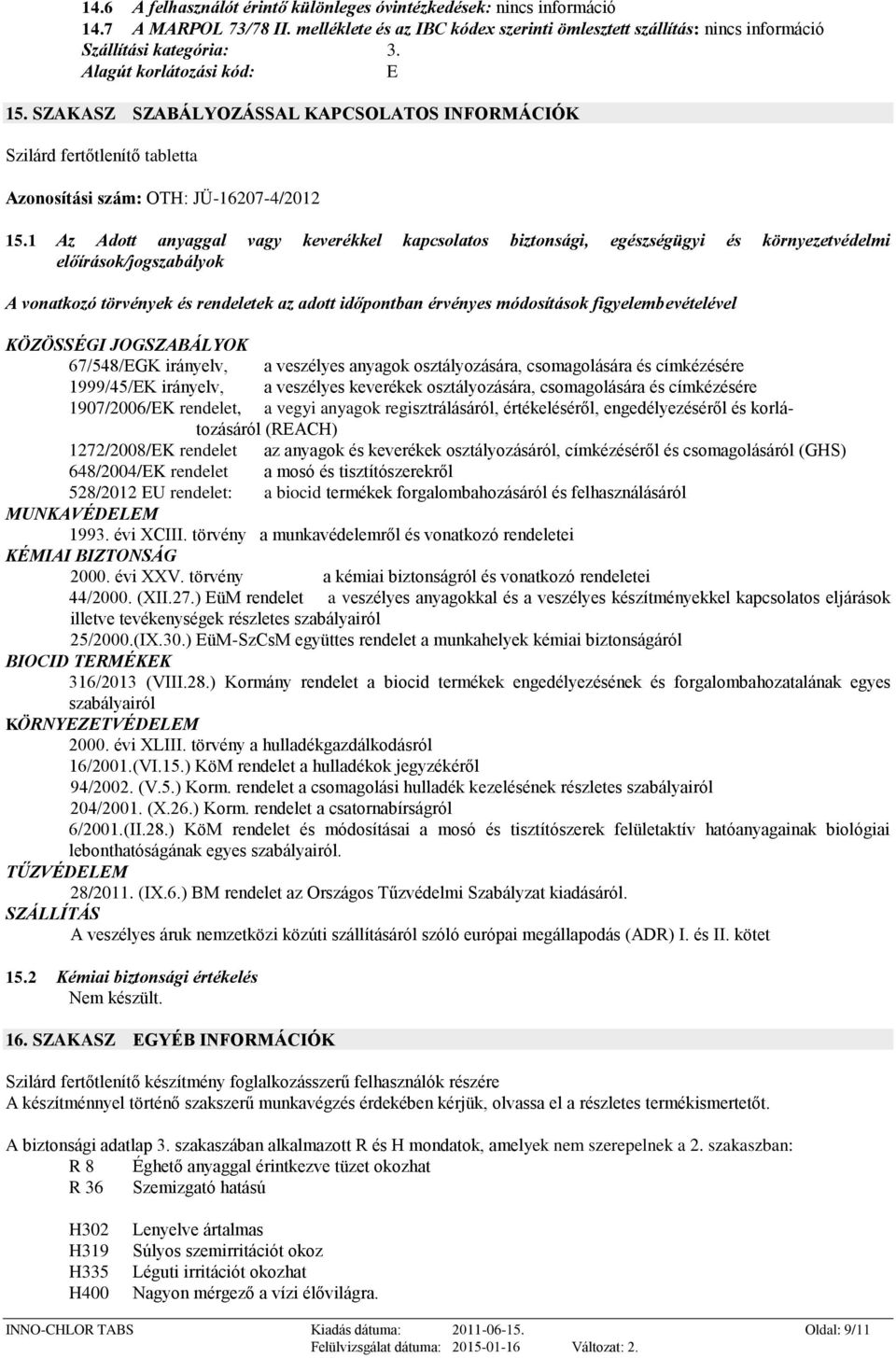 14.6 A felhasználót érintő különleges óvintézkedések: nincs információ
14.7 A MARPOL 73/78 II. melléklete és az IBC kódex szerinti ömlesztett szállítás: nincs információ
Szállítási kategória: 3.
Alagút korlátozási kód: E

15. SZAKASZ SZABÁLYOZÁSSAL KAPCSOLATOS INFORMÁCIÓK

Szilárd fertőtlenítő tabletta

Azonosítási szám: OTH: JÜ-16207-4/2012

15.1 Az Adott anyaggal vagy keverékkel kapcsolatos biztonsági, egészségügyi és környezetvédelmi előírások/jogszabályok

A vonatkozó törvények és rendeletek az adott időpontban érvényes módosítások figyelembevételével

KÖZÖSSÉGI JOGSZABÁLYOK
67/548/EGK irányelv, a veszélyes anyagok osztályozására, csomagolására és címkézésére
1999/45/EK irányelv, a veszélyes keverékek osztályozására, csomagolására és címkézésére
1907/2006/EK rendelet, a vegyi anyagok regisztrálásáról, értékeléséről, engedélyezéséről és korlátozásáról (REACH)
1272/2008/EK rendelet az anyagok és keverékek osztályozásáról, címkézéséről és csomagolásáról (GHS)
648/2004/EK rendelet a mosó és tisztítószerekről
528/2012 EU rendelet: a biocid termékek forgalombahozásáról és felhasználásáról
MUNKAVÉDELEM
1993. évi XCIII. törvény a munkavédelemről és vonatkozó rendeletei
KÉMIAI BIZTONSÁG
2000. évi XXV. törvény a kémiai biztonságról és vonatkozó rendeletei
44/2000. (XII.27.) EüM rendelet a veszélyes anyagokkal és a veszélyes készítményekkel kapcsolatos eljárások illetve tevékenységek részletes szabályairól
25/2000.(IX.30.) EüM-SzCsM együttes rendelet a munkahelyek kémiai biztonságáról
BIOCID TERMÉKEK
316/2013 (VIII.28.) Kormány rendelet a biocid termékek engedélyezésének és forgalombahozatalának egyes szabályairól
KÖRNYEZETVÉDELEM
2000. évi XLIII. törvény a hulladékgazdálkodásról
16/2001.(VI.15.) KöM rendelet a hulladékok jegyzékéről
94/2002. (V.5.) Korm. rendelet a csomagolási hulladék kezelésének részletes szabályairól
204/2001. (X.26.) Korm. rendelet a csatornabírságról
6/2001.(II.28.) KöM rendelet és módosításai a mosó és tisztítószerek felületaktív hatóanyagainak biológiai lebonthatóságának egyes szabályairól.
TŰZVÉDELEM
28/2011. (IX.6.) BM rendelet az Országos Tűzvédelmi Szabályzat kiadásáról.
SZÁLLÍTÁS
A veszélyes áruk nemzetközi közúti szállításáról szóló európai megállapodás (ADR) I. és II. kötet

15.2 Kémiai biztonsági értékelés
Nem készült.

16. SZAKASZ EGYÉB INFORMÁCIÓK

Szilárd fertőtlenítő készítmény foglalkozásszerű felhasználók részére
A készítménnyel történő szakszerű munkavégzés érdekében kérjük, olvassa el a részletes termékismertetőt.

A biztonsági adatlap 3. szakaszában alkalmazott R és H mondatok, amelyek nem szerepelnek a 2. szakaszban:
R 8 Éghető anyaggal érintkezve tüzet okozhat
R 36 Szemizgató hatású

H302 Lenyelve ártalmas
H319 Súlyos szemirritációt okoz
H335 Léguti irritációt okozhat
H400 Nagyon mérgező a vízi élővilágra.

INNO-CHLOR TABS Kiadás dátuma: 2011-06-15. Oldal: 9/11
Felülvizsgálat dátuma: 2015-01-16 Változat: 2.